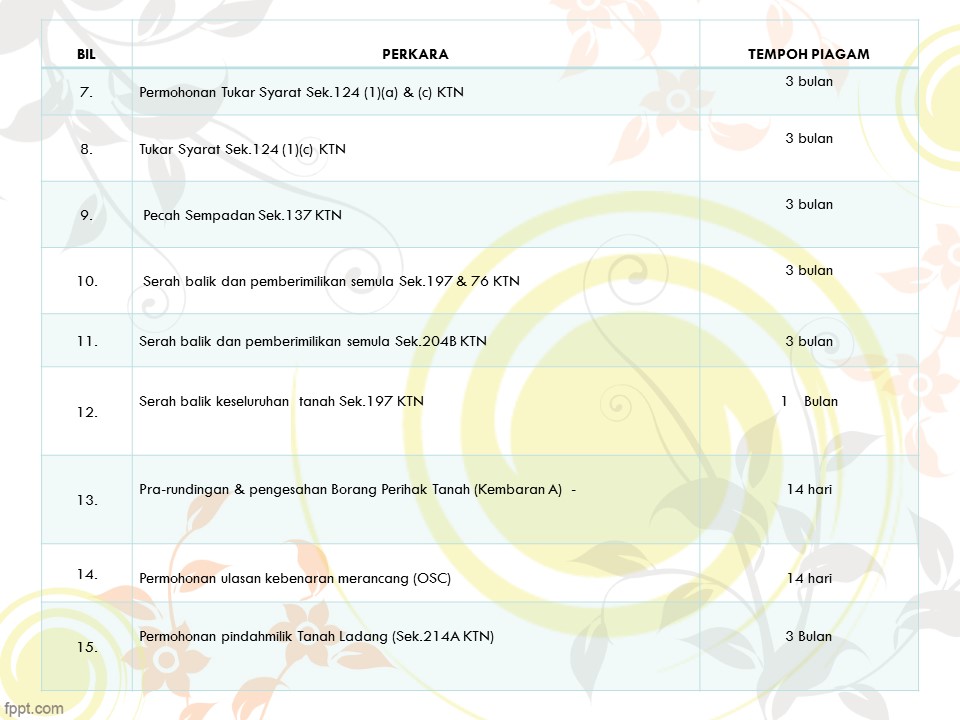 | BIL | PERKARA | TEMPOH PIAGAM |
|---|---|---|
| 7. | Permohonan Tukar Syarat Sek.124 (1)(a) & (c) KTN | 3 bulan |
| 8. | Tukar Syarat Sek.124 (1)(c) KTN | 3 bulan |
| 9. | Pecah Sempadan Sek.137 KTN | 3 bulan |
| 10. | Serah balik dan pemberimilikan semula Sek.197 & 76 KTN | 3 bulan |
| 11. | Serah balik dan pemberimilikan semula Sek.204B KTN | 3 bulan |
| 12. | Serah balik keseluruhan tanah Sek.197 KTN | 1 Bulan |
| 13. | Pra-rundingan & pengesahan Borang Perihak Tanah (Kembaran A) - | 14 hari |
| 14. | Permohonan ulasan kebenaran merancang (OSC) | 14 hari |
| 15. | Permohonan pindahmilik Tanah Ladang (Sek.214A KTN) | 3 Bulan |

fppt.com